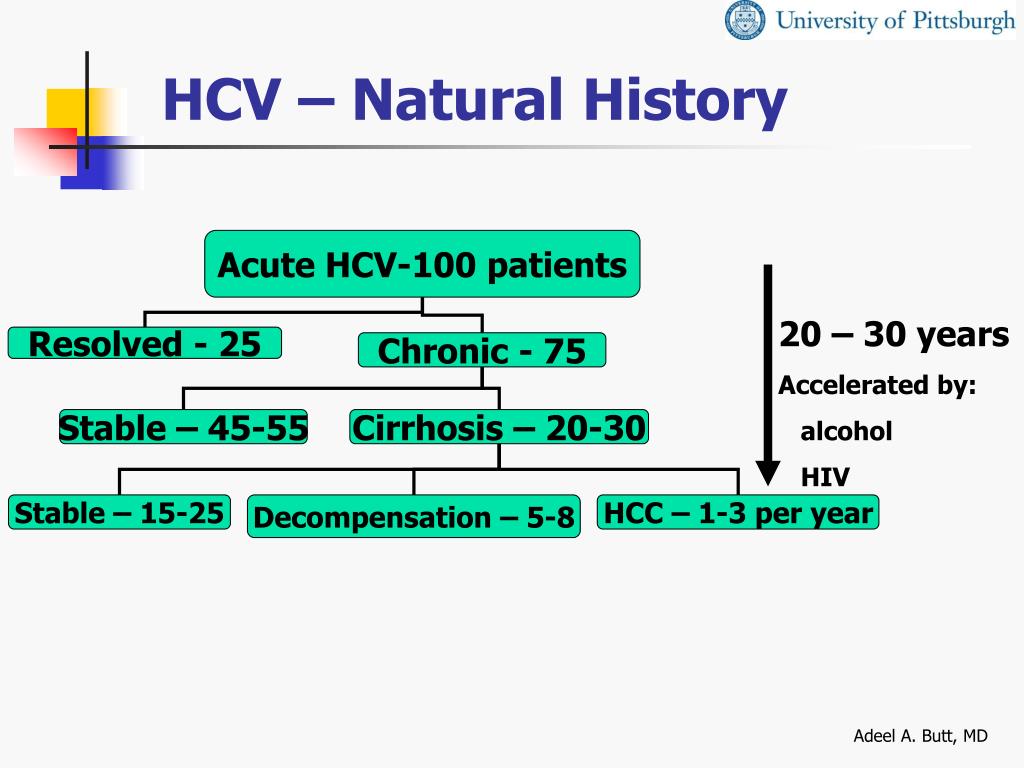 University of Pittsburgh

HCV – Natural History

Acute HCV-100 patients

Resolved - 25

Chronic - 75

Stable – 45-55

Cirrhosis – 20-30

Stable – 15-25

Decompensation – 5-8

HCC – 1-3 per year

20 – 30 years

Accelerated by:

alcohol

HIV

Adeel A. Butt, MD